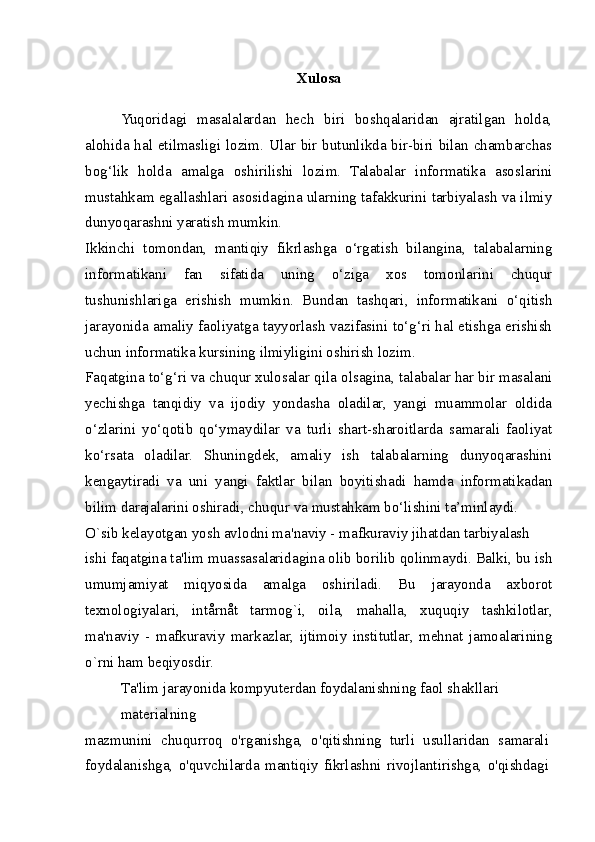 Xulosa

Yuqoridagi masalalardan hech biri boshqalaridan ajratilgan holda, alohida hal etilmasligi lozim. Ular bir butunlikda bir-biri bilan chambarchas bog‘lik holda amalga oshirilishi lozim. Talabalar informatika asoslarini mustahkam egallashlari asosidagina ularning tafakkurini tarbiyalash va ilmiy dunyoqarashni yaratish mumkin.

Ikkinchi tomondan, mantiqiy fikrlashga o‘rgatish bilangina, talabalarning informatikani fan sifatida uning o‘ziga xos tomonlarini chuqur tushunishlariga erishish mumkin. Bundan tashqari, informatikani o‘qitish jarayonida amaliy faoliyatga tayyorlash vazifasini to‘g‘ri hal etishga erishish uchun informatika kursining ilmiyligini oshirish lozim.

Faqatgina to‘g‘ri va chuqur xulosalar qila olsagina, talabalar har bir masalani yechishga tanqidiy va ijodiy yondasha oladilar, yangi muammolar oldida o‘zlarini yo‘qotib qo‘ymaydilar va turli shart-sharoitlarda samarali faoliyat ko‘rsata oladilar. Shuningdek, amaliy ish talabalarning dunyoqarashini kengaytiradi va uni yangi faktlar bilan boyitishadi hamda informatikadan bilim darajalarini oshiradi, chuqur va mustahkam bo‘lishini ta’minlaydi.

O`sib kelayotgan yosh avlodni ma'naviy - mafkuraviy jihatdan tarbiyalash ishi faqatgina ta'lim muassasalaridagina olib borilib qolinmaydi. Balki, bu ish umumjamiyat miqyosida amalga oshiriladi. Bu jarayonda axborot texnologiyalari, intårnåt tarmog`i, oila, mahalla, xuquqiy tashkilotlar, ma'naviy - mafkuraviy markazlar, ijtimoiy institutlar, mehnat jamoalarining o`rni ham beqiyosdir.

Ta'lim jarayonida kompyuterdan foydalanishning faol shakllari materialning mazmunini chuqurroq o'rganishga, o'qitishning turli usullaridan samarali foydalanishga, o'quvchilarda mantiqiy fikrlashni rivojlantirishga, o'qishdagi